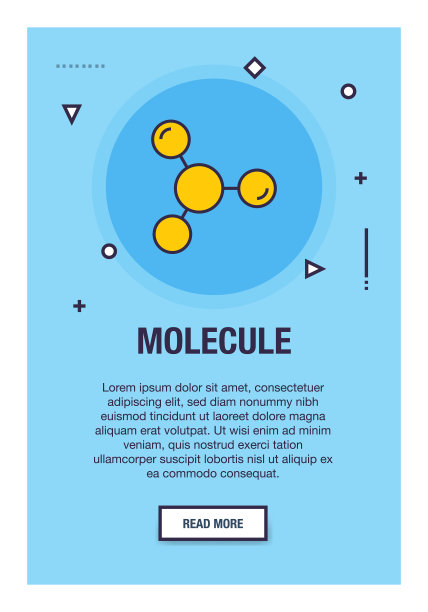 MOLECULE

Lorem ipsum dolor sit amet, consectetuer adipiscing elit, sed diam nonummy nibh euismod tincidunt ut laoreet dolore magna aliquam erat volutpat. Ut wisi enim ad minim veniam, quis nostrud exerci tation ullamcorper suscipit lobortis nisl ut aliquip ex ea commodo consequat.

READ MORE